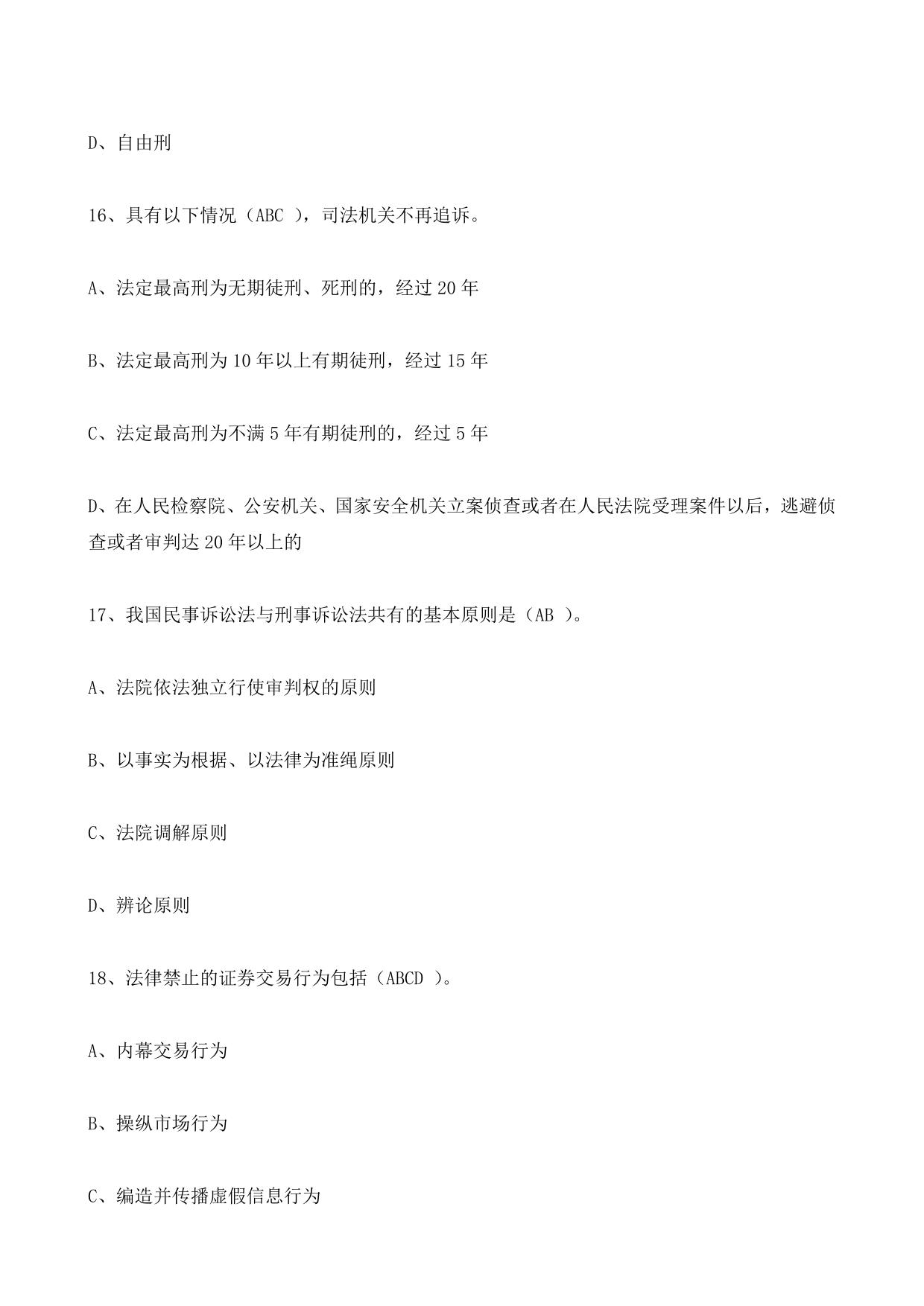 D、自由刑

16、具有以下情况（ABC ），司法机关不再追诉。

A、法定最高刑为无期徒刑、死刑的，经过 20 年

B、法定最高刑为 10 年以上有期徒刑，经过 15 年

C、法定最高刑为不满 5 年有期徒刑的，经过 5 年

D、在人民检察院、公安机关、国家安全机关立案侦查或者在人民法院受理案件以后，逃避侦查或者审判达 20 年以上的

17、我国民事诉讼法与刑事诉讼法共有的基本原则是（AB ）。

A、法院依法独立行使审判权的原则

B、以事实为根据、以法律为准绳原则

C、法院调解原则

D、辨论原则

18、法律禁止的证券交易行为包括（ABCD ）。

A、内幕交易行为

B、操纵市场行为

C、编造并传播虚假信息行为